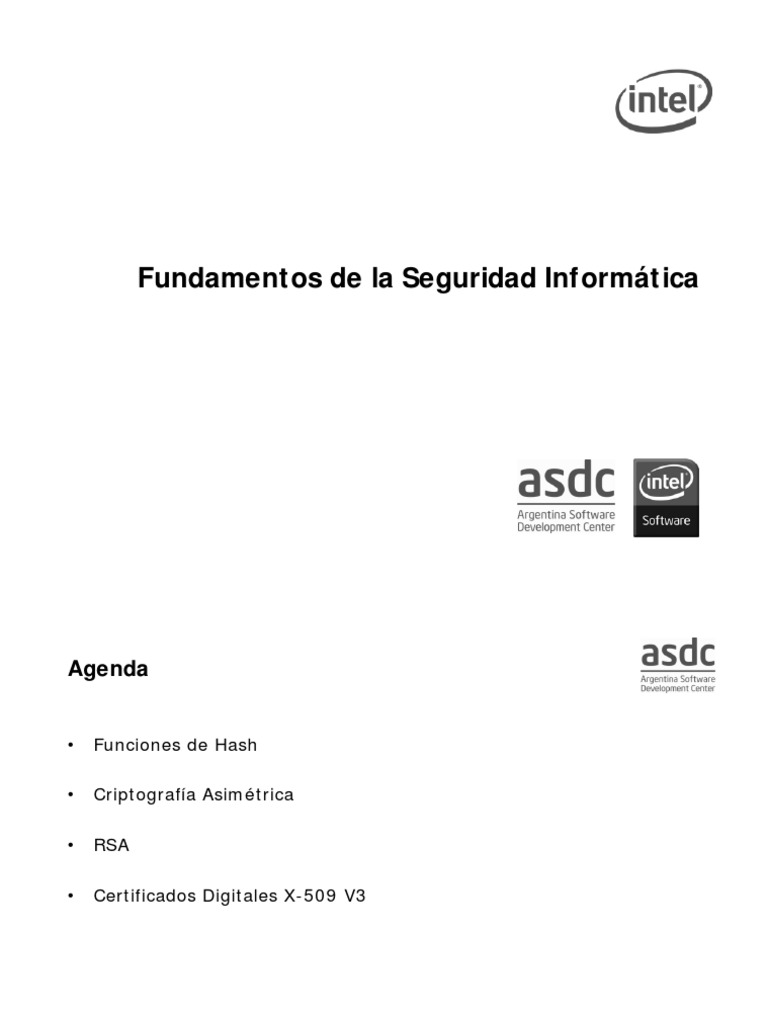 intel

Fundamentos de la Seguridad Informática

asdc
Argentina Software Development Center

intel
Software

Agenda

asdc
Argentina Software Development Center

• Funciones de Hash
• Criptografía Asimétrica
• RSA
• Certificados Digitales X-509 V3